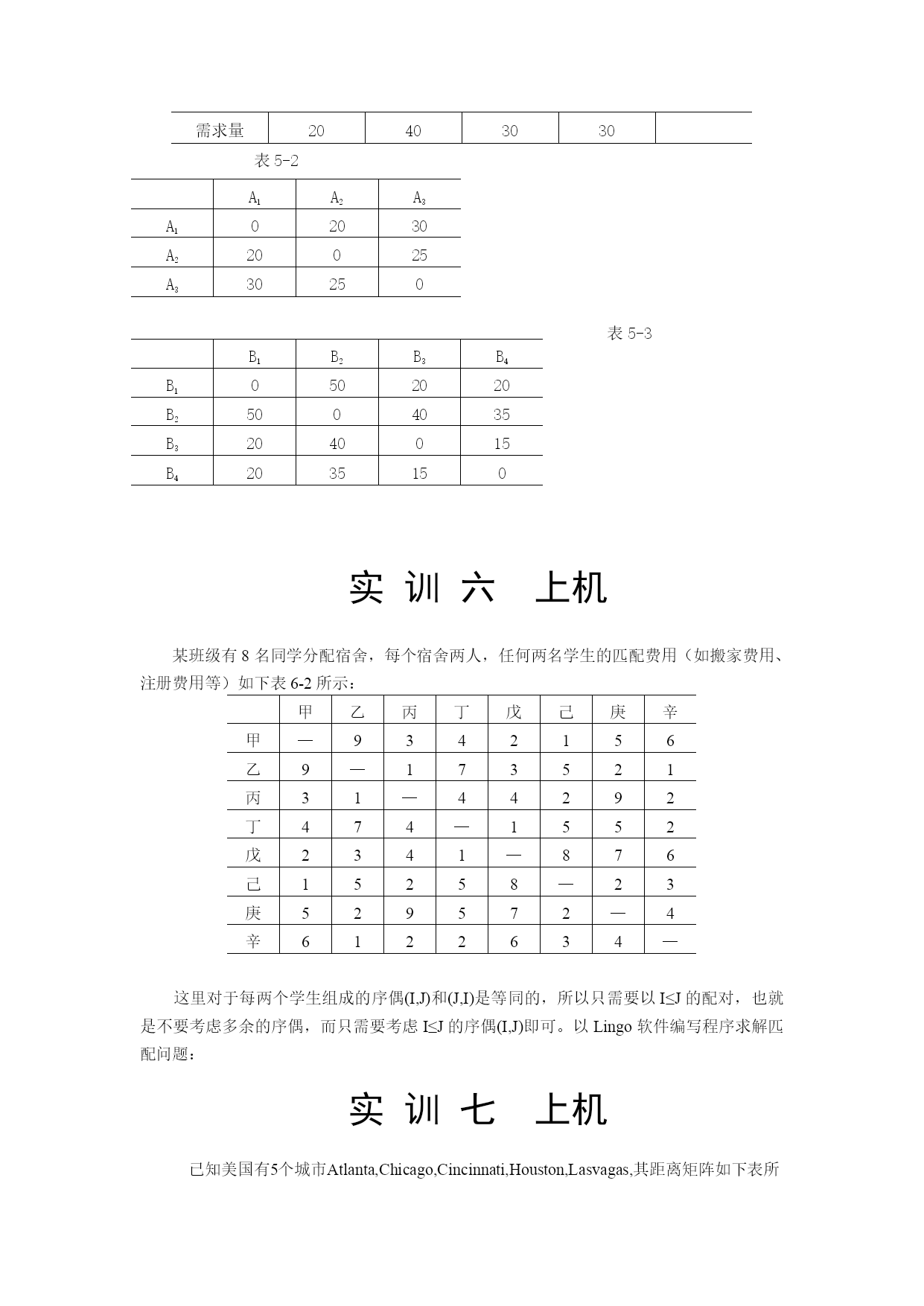 | 需求量 | 20 | 40 | 30 | 30 | |
|---|---|---|---|---|---|

表 5-2

| | $A_1$ | $A_2$ | $A_3$ |
|---|---|---|---|
| $A_1$ | 0 | 20 | 30 |
| $A_2$ | 20 | 0 | 25 |
| $A_3$ | 30 | 25 | 0 |

表 5-3

| | $B_1$ | $B_2$ | $B_3$ | $B_4$ |
|---|---|---|---|---|
| $B_1$ | 0 | 50 | 20 | 20 |
| $B_2$ | 50 | 0 | 40 | 35 |
| $B_3$ | 20 | 40 | 0 | 15 |
| $B_4$ | 20 | 35 | 15 | 0 |

实 训 六 上机

某班级有 8 名同学分配宿舍，每个宿舍两人，任何两名学生的匹配费用（如搬家费用、注册费用等）如下表 6-2 所示：

| | 甲 | 乙 | 丙 | 丁 | 戊 | 己 | 庚 | 辛 |
|---|---|---|---|---|---|---|---|---|
| 甲 | — | 9 | 3 | 4 | 2 | 1 | 5 | 6 |
| 乙 | 9 | — | 1 | 7 | 3 | 5 | 2 | 1 |
| 丙 | 3 | 1 | — | 4 | 4 | 2 | 9 | 2 |
| 丁 | 4 | 7 | 4 | — | 1 | 5 | 5 | 2 |
| 戊 | 2 | 3 | 4 | 1 | — | 8 | 7 | 6 |
| 己 | 1 | 5 | 2 | 5 | 8 | — | 2 | 3 |
| 庚 | 5 | 2 | 9 | 5 | 7 | 2 | — | 4 |
| 辛 | 6 | 1 | 2 | 2 | 6 | 3 | 4 | — |

这里对于每两个学生组成的序偶(I,J)和(J,I)是等同的，所以只需要以 I≤J 的配对，也就是不要考虑多余的序偶，而只需要考虑 I≤J 的序偶(I,J)即可。以 Lingo 软件编写程序求解匹配问题：

实 训 七 上机

已知美国有5个城市Atlanta,Chicago,Cincinnati,Houston,Lasvagas,其距离矩阵如下表所